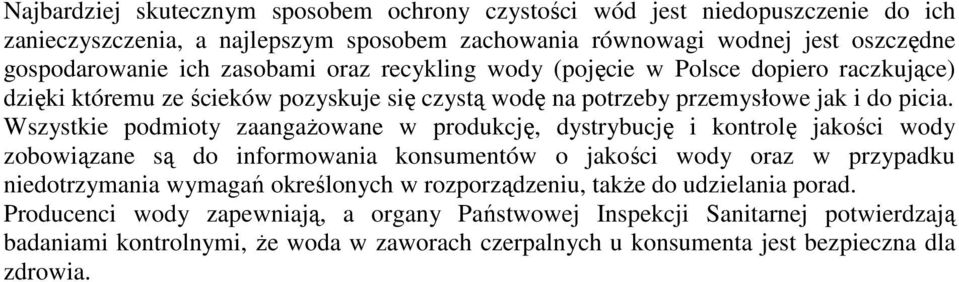 Najbardziej skutecznym sposobem ochrony czystości wód jest niedopuszczenie do ich zanieczyszczenia, a najlepszym sposobem zachowania równowagi wodnej jest oszczędne gospodarowanie ich zasobami oraz recykling wody (pojęcie w Polsce dopiero raczkujące) dzięki któremu ze ścieków pozyskuje się czystą wodę na potrzeby przemysłowe jak i do picia.
Wszystkie podmioty zaangażowane w produkcję, dystrybucję i kontrolę jakości wody zobowiązane są do informowania konsumentów o jakości wody oraz w przypadku niedotrzymania wymagań określonych w rozporządzeniu, także do udzielania porad.
Producenci wody zapewniają, a organy Państwowej Inspekcji Sanitarnej potwierdzają badaniami kontrolnymi, że woda w zaworach czerpalnych u konsumenta jest bezpieczna dla zdrowia.